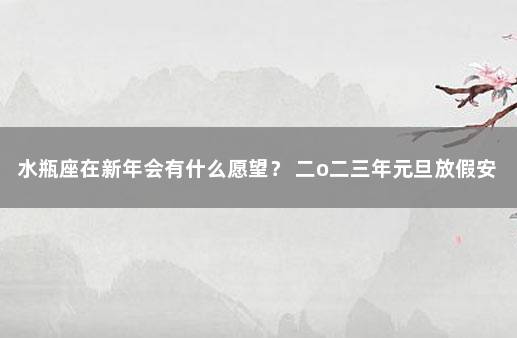 水瓶座在新年会有什么愿望？ 二o二三年元旦放假安